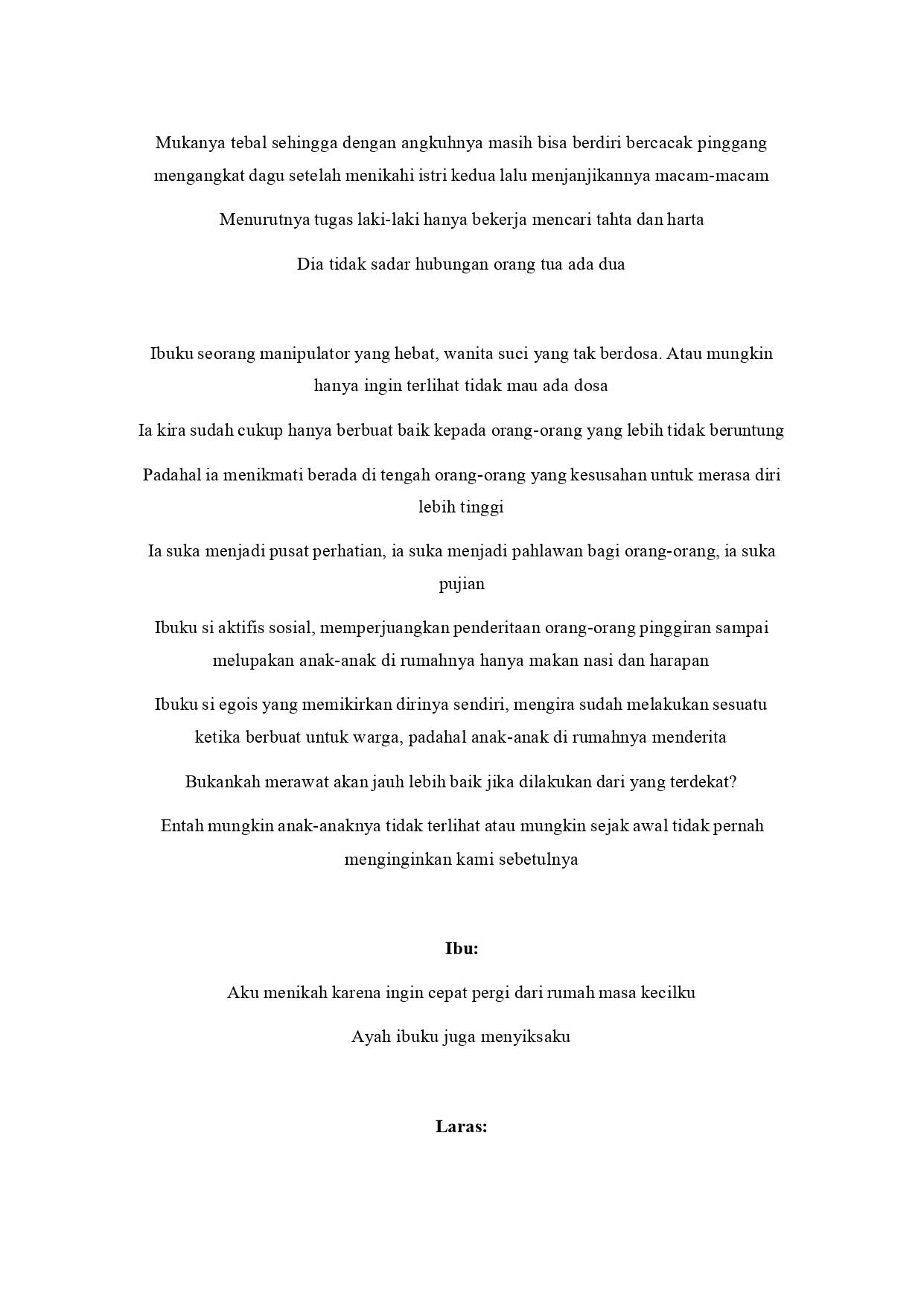 Mukanya tebal sehingga dengan angkuhnya masih bisa berdiri bercacak pinggang mengangkat dagu setelah menikahi istri kedua lalu menjanjikannya macam-macam

Menurutnya tugas laki-laki hanya bekerja mencari tahta dan harta

Dia tidak sadar hubungan orang tua ada dua

Ibuku seorang manipulator yang hebat, wanita suci yang tak berdosa. Atau mungkin hanya ingin terlihat tidak mau ada dosa

Ia kira sudah cukup hanya berbuat baik kepada orang-orang yang lebih tidak beruntung

Padahal ia menikmati berada di tengah orang-orang yang kesusahan untuk merasa diri lebih tinggi

Ia suka menjadi pusat perhatian, ia suka menjadi pahlawan bagi orang-orang, ia suka pujian

Ibuku si aktifis sosial, memperjuangkan penderitaan orang-orang pinggiran sampai melupakan anak-anak di rumahnya hanya makan nasi dan harapan

Ibuku si egois yang memikirkan dirinya sendiri, mengira sudah melakukan sesuatu ketika berbuat untuk warga, padahal anak-anak di rumahnya menderita

Bukankah merawat akan jauh lebih baik jika dilakukan dari yang terdekat?

Entah mungkin anak-anaknya tidak terlihat atau mungkin sejak awal tidak pernah menginginkan kami sebetulnya

Ibu:

Aku menikah karena ingin cepat pergi dari rumah masa kecilku

Ayah ibuku juga menyiksaku

Laras: